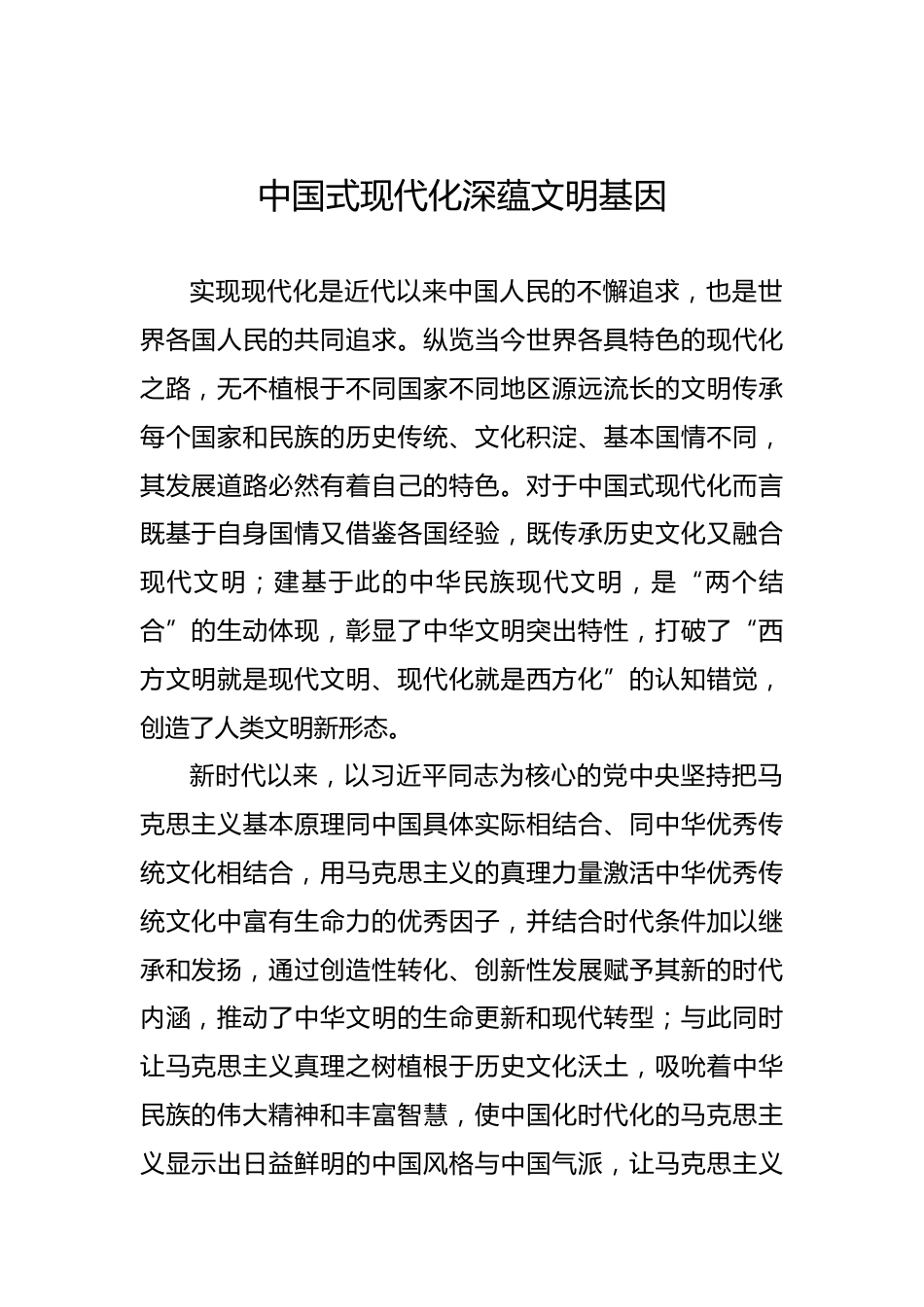 中国式现代化深蕴文明基因

实现现代化是近代以来中国人民的不懈追求，也是世界各国人民的共同追求。纵览当今世界各具特色的现代化之路，无不植根于不同国家不同地区源远流长的文明传承每个国家和民族的历史传统、文化积淀、基本国情不同，其发展道路必然有着自己的特色。对于中国式现代化而言既基于自身国情又借鉴各国经验，既传承历史文化又融合现代文明；建基于此的中华民族现代文明，是“两个结合”的生动体现，彰显了中华文明突出特性，打破了“西方文明就是现代文明、现代化就是西方化”的认知错觉，创造了人类文明新形态。

新时代以来，以习近平同志为核心的党中央坚持把马克思主义基本原理同中国具体实际相结合、同中华优秀传统文化相结合，用马克思主义的真理力量激活中华优秀传统文化中富有生命力的优秀因子，并结合时代条件加以继承和发扬，通过创造性转化、创新性发展赋予其新的时代内涵，推动了中华文明的生命更新和现代转型；与此同时让马克思主义真理之树植根于历史文化沃土，吸吮着中华民族的伟大精神和丰富智慧，使中国化时代化的马克思主义显示出日益鲜明的中国风格与中国气派，让马克思主义